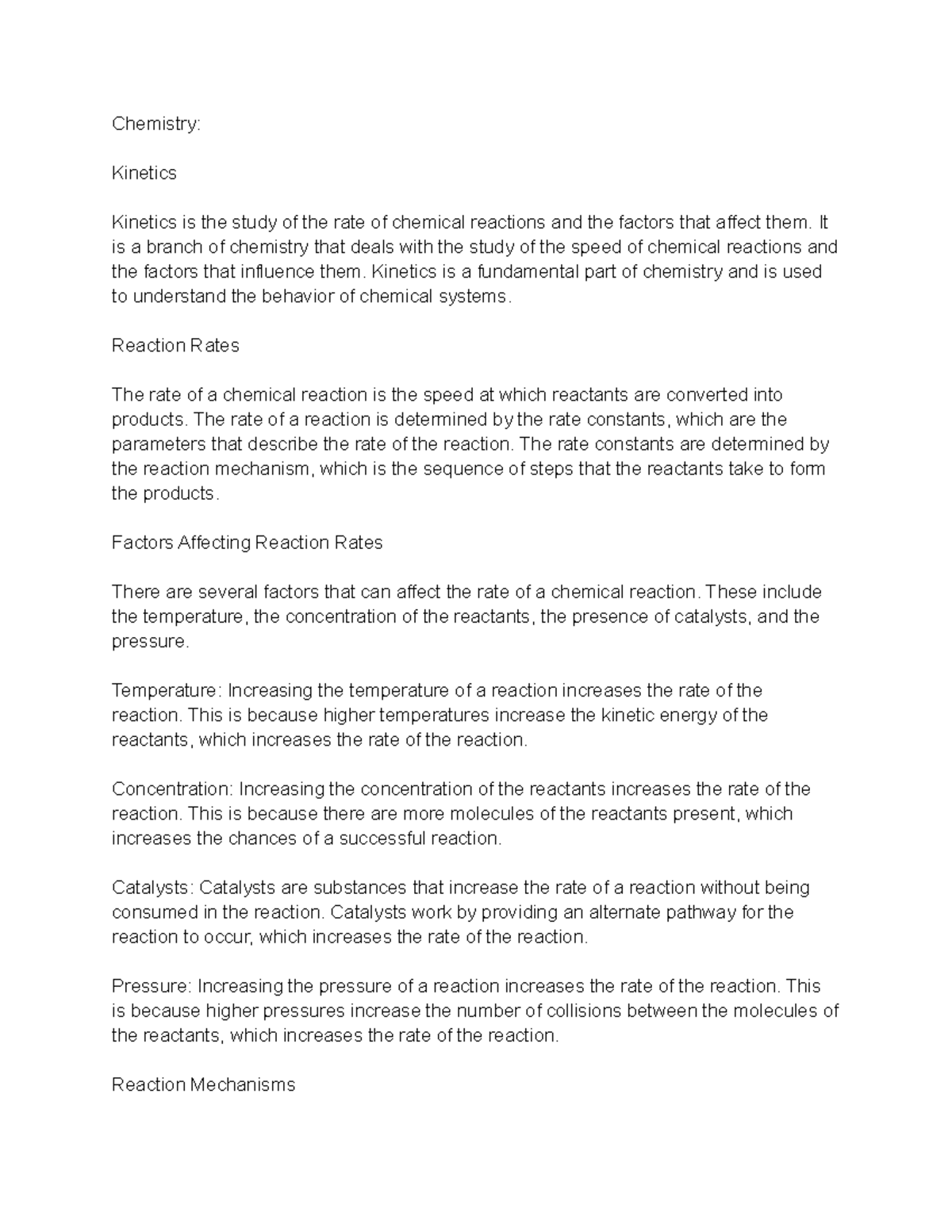 Chemistry:

Kinetics

Kinetics is the study of the rate of chemical reactions and the factors that affect them. It is a branch of chemistry that deals with the study of the speed of chemical reactions and the factors that influence them. Kinetics is a fundamental part of chemistry and is used to understand the behavior of chemical systems.

Reaction Rates

The rate of a chemical reaction is the speed at which reactants are converted into products. The rate of a reaction is determined by the rate constants, which are the parameters that describe the rate of the reaction. The rate constants are determined by the reaction mechanism, which is the sequence of steps that the reactants take to form the products.

Factors Affecting Reaction Rates

There are several factors that can affect the rate of a chemical reaction. These include the temperature, the concentration of the reactants, the presence of catalysts, and the pressure.

Temperature: Increasing the temperature of a reaction increases the rate of the reaction. This is because higher temperatures increase the kinetic energy of the reactants, which increases the rate of the reaction.

Concentration: Increasing the concentration of the reactants increases the rate of the reaction. This is because there are more molecules of the reactants present, which increases the chances of a successful reaction.

Catalysts: Catalysts are substances that increase the rate of a reaction without being consumed in the reaction. Catalysts work by providing an alternate pathway for the reaction to occur, which increases the rate of the reaction.

Pressure: Increasing the pressure of a reaction increases the rate of the reaction. This is because higher pressures increase the number of collisions between the molecules of the reactants, which increases the rate of the reaction.

Reaction Mechanisms